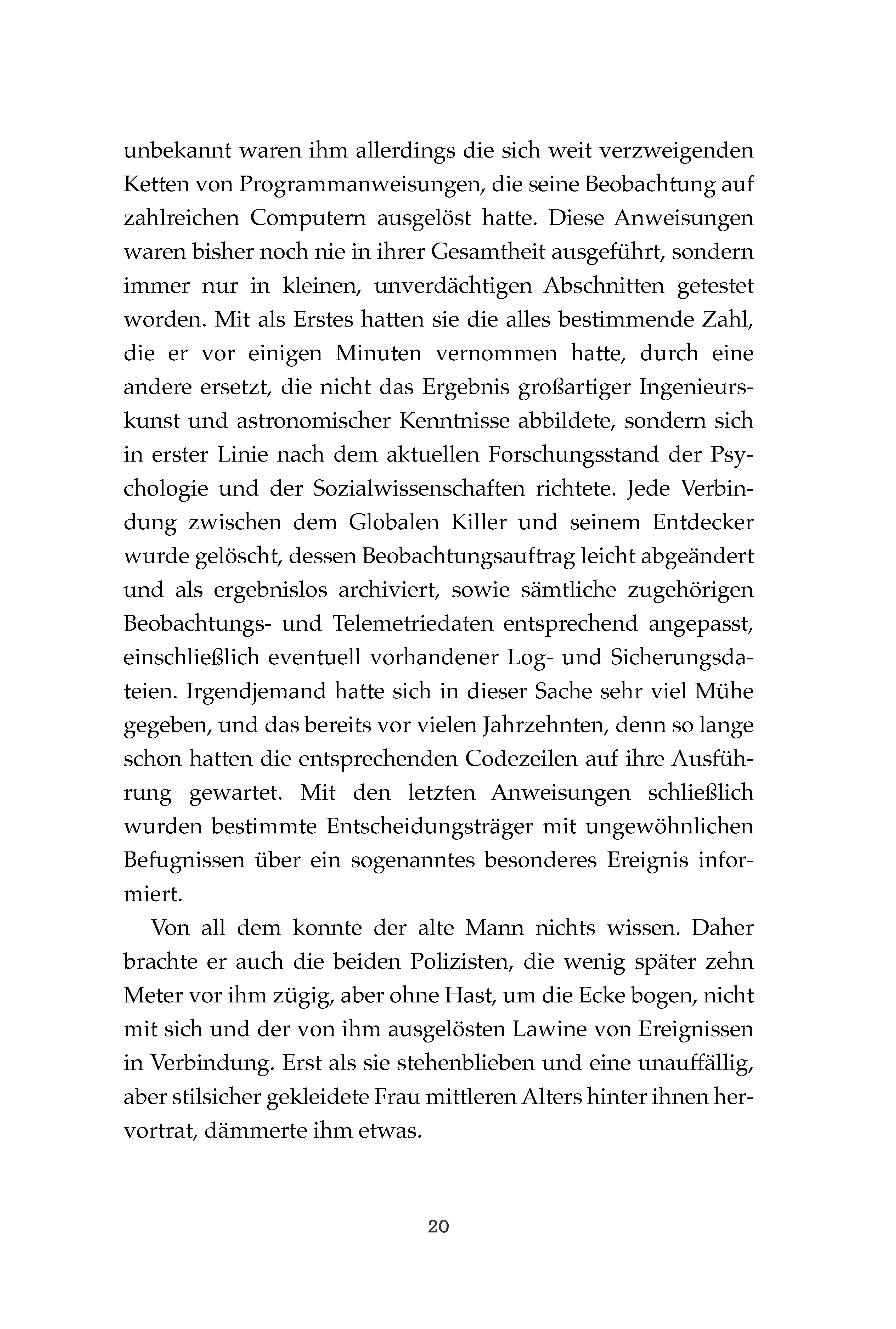 unbekannt waren ihm allerdings die sich weit verzweigenden Ketten von Programmanweisungen, die seine Beobachtung auf zahlreichen Computern ausgelöst hatte. Diese Anweisungen waren bisher noch nie in ihrer Gesamtheit ausgeführt, sondern immer nur in kleinen, unverdächtigen Abschnitten getestet worden. Mit als Erstes hatten sie die alles bestimmende Zahl, die er vor einigen Minuten vernommen hatte, durch eine andere ersetzt, die nicht das Ergebnis großartiger Ingenieurskunst und astronomischer Kenntnisse abbildete, sondern sich in erster Linie nach dem aktuellen Forschungsstand der Psychologie und der Sozialwissenschaften richtete. Jede Verbindung zwischen dem Globalen Killer und seinem Entdecker wurde gelöscht, dessen Beobachtungsauftrag leicht abgeändert und als ergebnislos archiviert, sowie sämtliche zugehörigen Beobachtungs- und Telemetriedaten entsprechend angepasst, einschließlich eventuell vorhandener Log- und Sicherungsdateien. Irgendjemand hatte sich in dieser Sache sehr viel Mühe gegeben, und das bereits vor vielen Jahrzehnten, denn so lange schon hatten die entsprechenden Codezeilen auf ihre Ausführung gewartet. Mit den letzten Anweisungen schließlich wurden bestimmte Entscheidungsträger mit ungewöhnlichen Befugnissen über ein sogenanntes besonderes Ereignis informiert.

Von all dem konnte der alte Mann nichts wissen. Daher brachte er auch die beiden Polizisten, die wenig später zehn Meter vor ihm zügig, aber ohne Hast, um die Ecke bogen, nicht mit sich und der von ihm ausgelösten Lawine von Ereignissen in Verbindung. Erst als sie stehenblieben und eine unauffällig, aber stilsicher gekleidete Frau mittleren Alters hinter ihnen hervortrat, dämmerte ihm etwas.

20